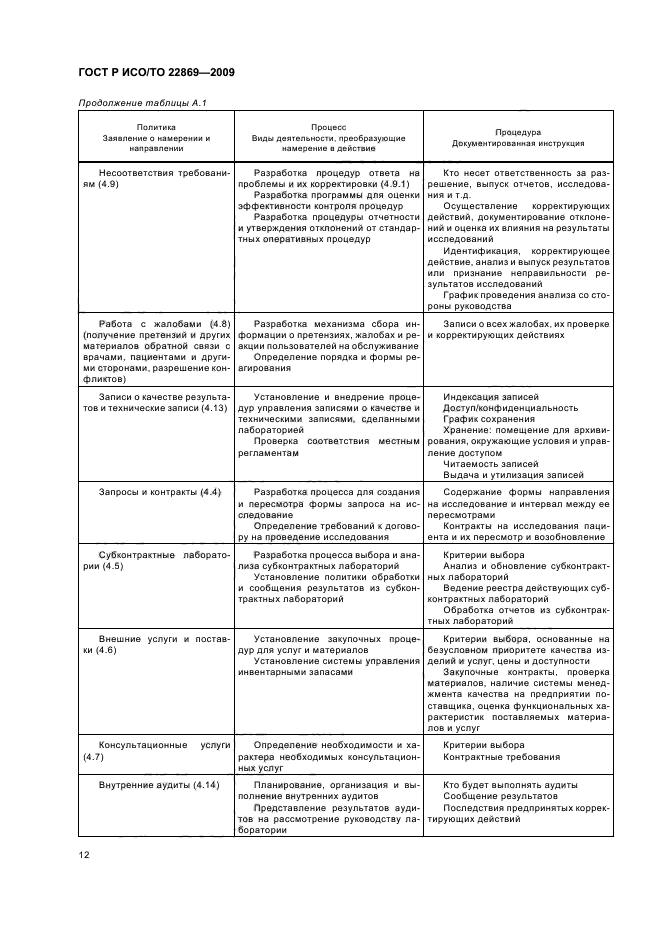 ГОСТ Р ИСО/ТО 22869—2009

Продолжение таблицы А.1

| Политика Заявление о намерении и направлении | Процесс Виды деятельности, преобразующие намерение в действие | Процедура Документированная инструкция |
|---|---|---|
| Несоответствия требованиям (4.9) | Разработка процедур ответа на проблемы и их корректировки (4.9.1) Разработка программы для оценки эффективности контроля процедур Разработка процедуры отчетности и утверждения отклонений от стандартных оперативных процедур | Кто несет ответственность за разрешение, выпуск отчетов, исследования и т.д. Осуществление корректирующих действий, документирование отклонений и оценка их влияния на результаты исследований Идентификация, корректирующее действие, анализ и выпуск результатов или признание неправильности результатов исследований График проведения анализа со стороны руководства |
| Работа с жалобами (4.8) (получение претензий и других материалов обратной связи с врачами, пациентами и другими сторонами, разрешение конфликтов) | Разработка механизма сбора информации о претензиях, жалобах и реакции пользователей на обслуживание Определение порядка и формы реагирования | Записи о всех жалобах, их проверке и корректирующих действиях |
| Записи о качестве результатов и технические записи (4.13) | Установление и внедрение процедур управления записями о качестве и техническими записями, сделанными лабораторией Проверка соответствия местным регламентам | Индексация записей Доступ/конфиденциальность График сохранения Хранение: помещение для архивирования, окружающие условия и управление доступом Читаемость записей Выдача и утилизация записей |
| Запросы и контракты (4.4) | Разработка процесса для создания и пересмотра формы запроса на исследование Определение требований к договору на проведение исследования | Содержание формы направления на исследование и интервал между ее пересмотрами Контракты на исследования пациента и их пересмотр и возобновление |
| Субконтрактные лаборатории (4.5) | Разработка процесса выбора и анализа субконтрактных лабораторий Установление политики обработки и сообщения результатов из субконтрактных лабораторий | Критерии выбора Анализ и обновление субконтрактных лабораторий Ведение реестра действующих субконтрактных лабораторий Обработка отчетов из субконтрактных лабораторий |
| Внешние услуги и поставки (4.6) | Установление закупочных процедур для услуг и материалов Установление системы управления инвентарными запасами | Критерии выбора, основанные на безусловном приоритете качества изделий и услуг, цены и доступности Закупочные контракты, проверка материалов, наличие системы менеджмента качества на предприятии поставщика, оценка функциональных характеристик поставляемых материалов и услуг |
| Консультационные услуги (4.7) | Определение необходимости и характера необходимых консультационных услуг | Критерии выбора Контрактные требования |
| Внутренние аудиты (4.14) | Планирование, организация и выполнение внутренних аудитов Представление результатов аудитов на рассмотрение руководству лаборатории | Кто будет выполнять аудиты Сообщение результатов Последствия предпринятых корректирующих действий |

12